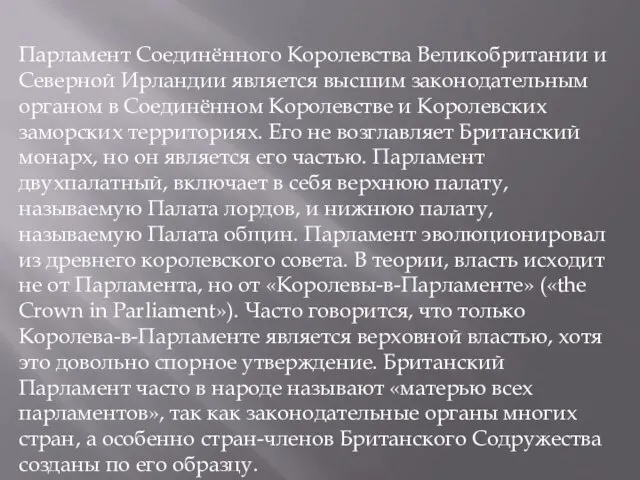 Парламент Соединённого Королевства Великобритании и Северной Ирландии является высшим законодательным органом в Соединённом Королевстве и Королевских заморских территориях. Его не возглавляет Британский монарх, но он является его частью. Парламент двухпалатный, включает в себя верхнюю палату, называемую Палата лордов, и нижнюю палату, называемую Палата общин. Парламент эволюционировал из древнего королевского совета. В теории, власть исходит не от Парламента, но от «Королевы-в-Парламенте» («the Crown in Parliament»). Часто говорится, что только Королева-в-Парламенте является верховной властью, хотя это довольно спорное утверждение. Британский Парламент часто в народе называют «матерью всех парламентов», так как законодательные органы многих стран, а особенно стран-членов Британского Содружества созданы по его образцу.